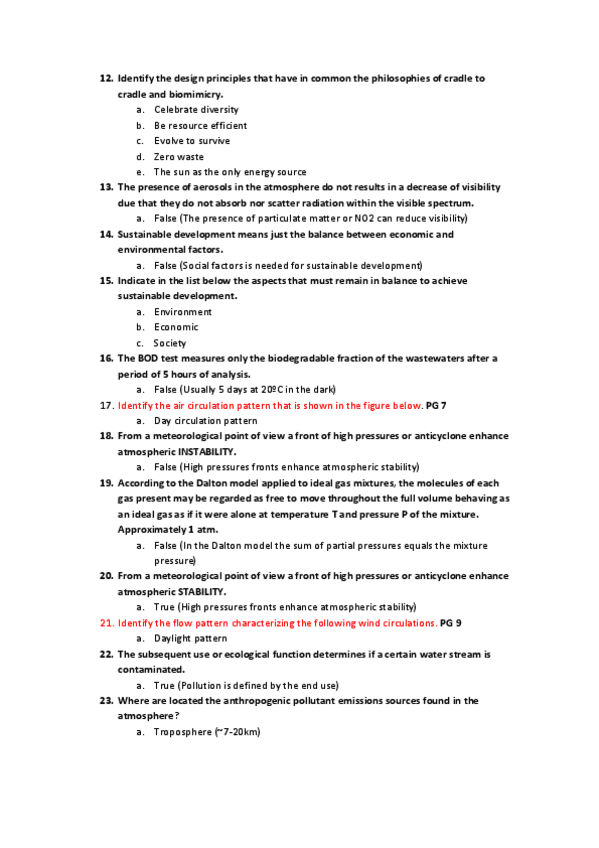 12. Identify the design principles that have in common the philosophies of cradle to cradle and biomimicry.

a. Celebrate diversity
b. Be resource efficient
c. Evolve to survive
d. Zero waste
e. The sun as the only energy source

13. The presence of aerosols in the atmosphere do not results in a decrease of visibility due that they do not absorb nor scatter radiation within the visible spectrum.

a. False (The presence of particulate matter or NO2 can reduce visibility)

14. Sustainable development means just the balance between economic and environmental factors.

a. False (Social factors is needed for sustainable development)

15. Indicate in the list below the aspects that must remain in balance to achieve sustainable development.

a. Environment
b. Economic
c. Society

16. The BOD test measures only the biodegradable fraction of the wastewaters after a period of 5 hours of analysis.

a. False (Usually 5 days at 20ºC in the dark)

17. Identify the air circulation pattern that is shown in the figure below. PG 7

a. Day circulation pattern

18. From a meteorological point of view a front of high pressures or anticyclone enhance atmospheric INSTABILITY.

a. False (High pressures fronts enhance atmospheric stability)

19. According to the Dalton model applied to ideal gas mixtures, the molecules of each gas present may be regarded as free to move throughout the full volume behaving as an ideal gas as if it were alone at temperature T and pressure P of the mixture. Approximately 1 atm.

a. False (In the Dalton model the sum of partial pressures equals the mixture pressure)

20. From a meteorological point of view a front of high pressures or anticyclone enhance atmospheric STABILITY.

a. True (High pressures fronts enhance atmospheric stability)

21. Identify the flow pattern characterizing the following wind circulations. PG 9

a. Daylight pattern

22. The subsequent use or ecological function determines if a certain water stream is contaminated.

a. True (Pollution is defined by the end use)

23. Where are located the anthropogenic pollutant emissions sources found in the atmosphere?

a. Troposphere (~7-20km)